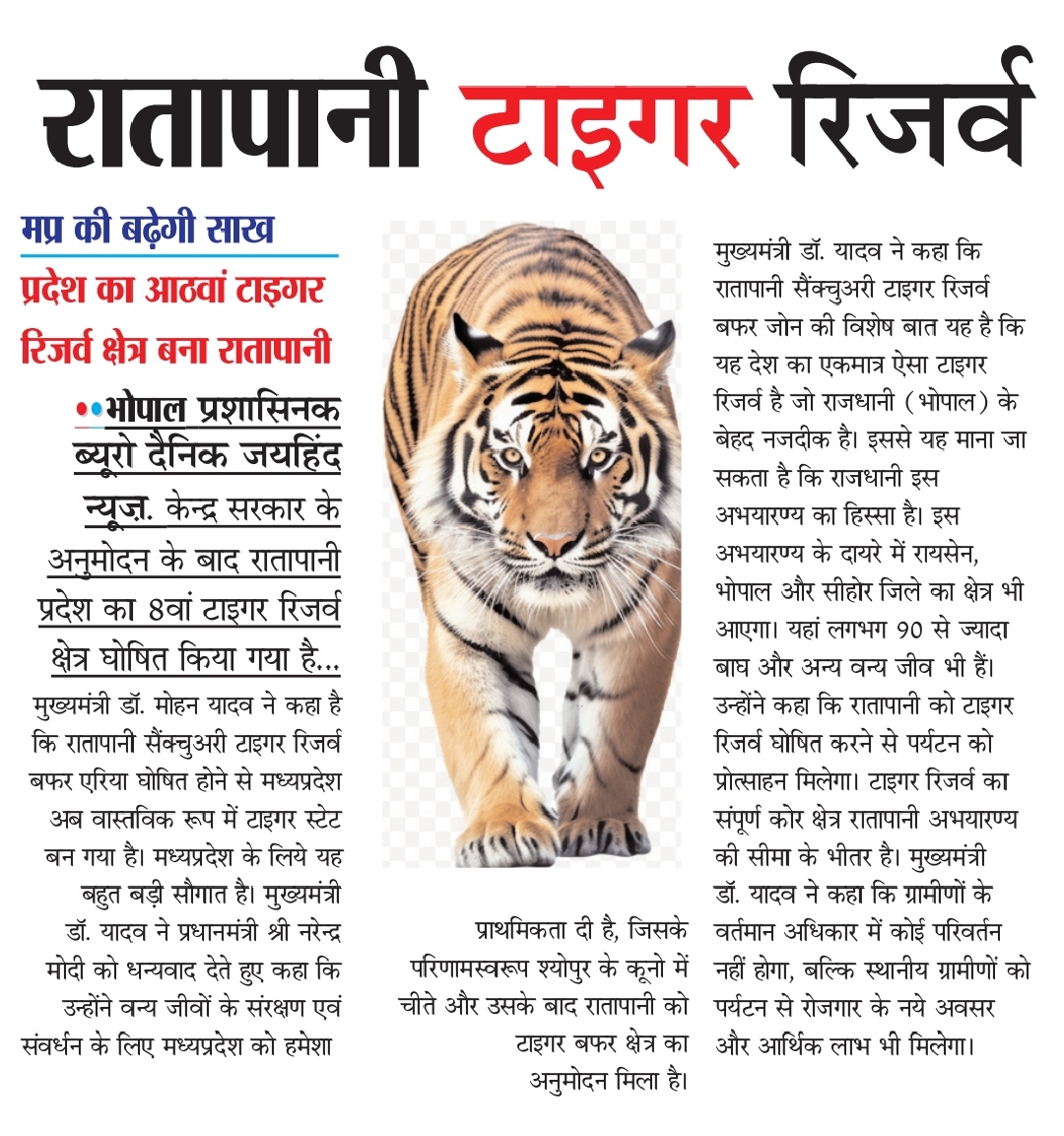 रातापानी टाइगर रिजर्व

मप्र की बढ़ेगी साख

प्रदेश का आठवां टाइगर रिजर्व क्षेत्र बना रातापानी

••भोपाल प्रशासनिक ब्यूरो दैनिक जयहिंद न्यूज़. केन्द्र सरकार के अनुमोदन के बाद रातापानी प्रदेश का 8वां टाइगर रिजर्व क्षेत्र घोषित किया गया है...

मुख्यमंत्री डॉ. मोहन यादव ने कहा है कि रातापानी सैंक्चुअरी टाइगर रिजर्व बफर एरिया घोषित होने से मध्यप्रदेश अब वास्तविक रूप में टाइगर स्टेट बन गया है। मध्यप्रदेश के लिये यह बहुत बड़ी सौगात है। मुख्यमंत्री डॉ. यादव ने प्रधानमंत्री श्री नरेन्द्र मोदी को धन्यवाद देते हुए कहा कि उन्होंने वन्य जीवों के संरक्षण एवं संवर्धन के लिए मध्यप्रदेश को हमेशा प्राथमिकता दी है, जिसके परिणामस्वरूप श्योपुर के कूनो में चीते और उसके बाद रातापानी को टाइगर बफर क्षेत्र का अनुमोदन मिला है।

मुख्यमंत्री डॉ. यादव ने कहा कि रातापानी सैंक्चुअरी टाइगर रिजर्व बफर जोन की विशेष बात यह है कि यह देश का एकमात्र ऐसा टाइगर रिजर्व है जो राजधानी (भोपाल) के बेहद नजदीक है। इससे यह माना जा सकता है कि राजधानी इस अभयारण्य का हिस्सा है। इस अभयारण्य के दायरे में रायसेन, भोपाल और सीहोर जिले का क्षेत्र भी आएगा। यहां लगभग 90 से ज्यादा बाघ और अन्य वन्य जीव भी हैं। उन्होंने कहा कि रातापानी को टाइगर रिजर्व घोषित करने से पर्यटन को प्रोत्साहन मिलेगा। टाइगर रिजर्व का संपूर्ण कोर क्षेत्र रातापानी अभयारण्य की सीमा के भीतर है। मुख्यमंत्री डॉ. यादव ने कहा कि ग्रामीणों के वर्तमान अधिकार में कोई परिवर्तन नहीं होगा, बल्कि स्थानीय ग्रामीणों को पर्यटन से रोजगार के नये अवसर और आर्थिक लाभ भी मिलेगा।